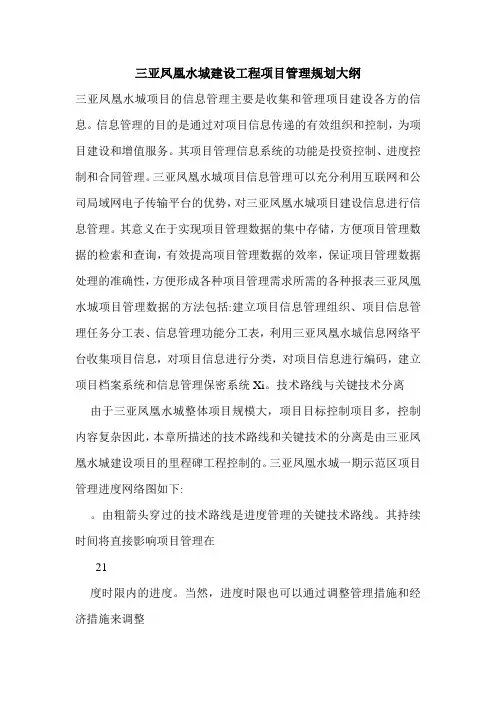 三亚凤凰水城建设工程项目管理规划大纲

三亚凤凰水城项目的信息管理主要是收集和管理项目建设各方的信息。信息管理的目的是通过对项目信息传递的有效组织和控制，为项目建设和增值服务。其项目管理信息系统的功能是投资控制、进度控制和合同管理。三亚凤凰水城项目信息管理可以充分利用互联网和公司局域网电子传输平台的优势，对三亚凤凰水城项目建设信息进行信息管理。其意义在于实现项目管理数据的集中存储，方便项目管理数据的检索和查询，有效提高项目管理数据的效率，保证项目管理数据处理的准确性，方便形成各种项目管理需求所需的各种报表三亚凤凰水城项目管理数据的方法包括:建立项目信息管理组织、项目信息管理任务分工表、信息管理功能分工表，利用三亚凤凰水城信息网络平台收集项目信息，对项目信息进行分类，对项目信息进行编码，建立项目档案系统和信息管理保密系统 Xi。技术路线与关键技术分离

由于三亚凤凰水城整体项目规模大，项目目标控制项目多，控制内容复杂因此，本章所描述的技术路线和关键技术的分离是由三亚凤凰水城建设项目的里程碑工程控制的。三亚凤凰水城一期示范区项目管理进度网络图如下:

。由粗箭头穿过的技术路线是进度管理的关键技术路线。其持续时间将直接影响项目管理在

21

度时限内的进度。当然，进度时限也可以通过调整管理措施和经济措施来调整